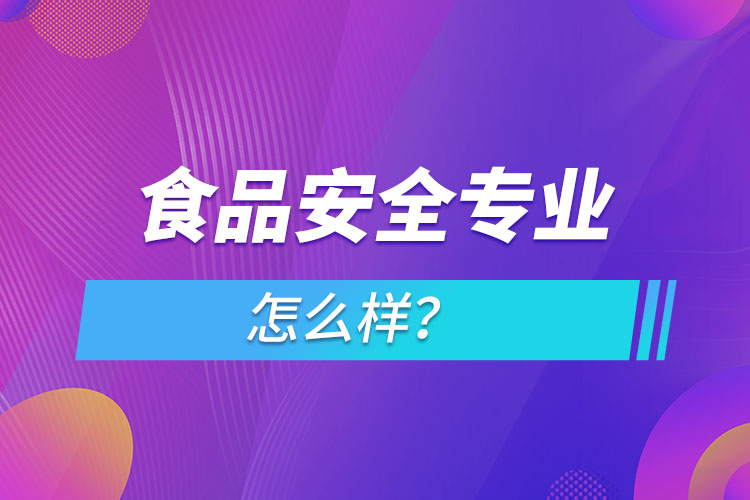 食品安全专业
怎么样?